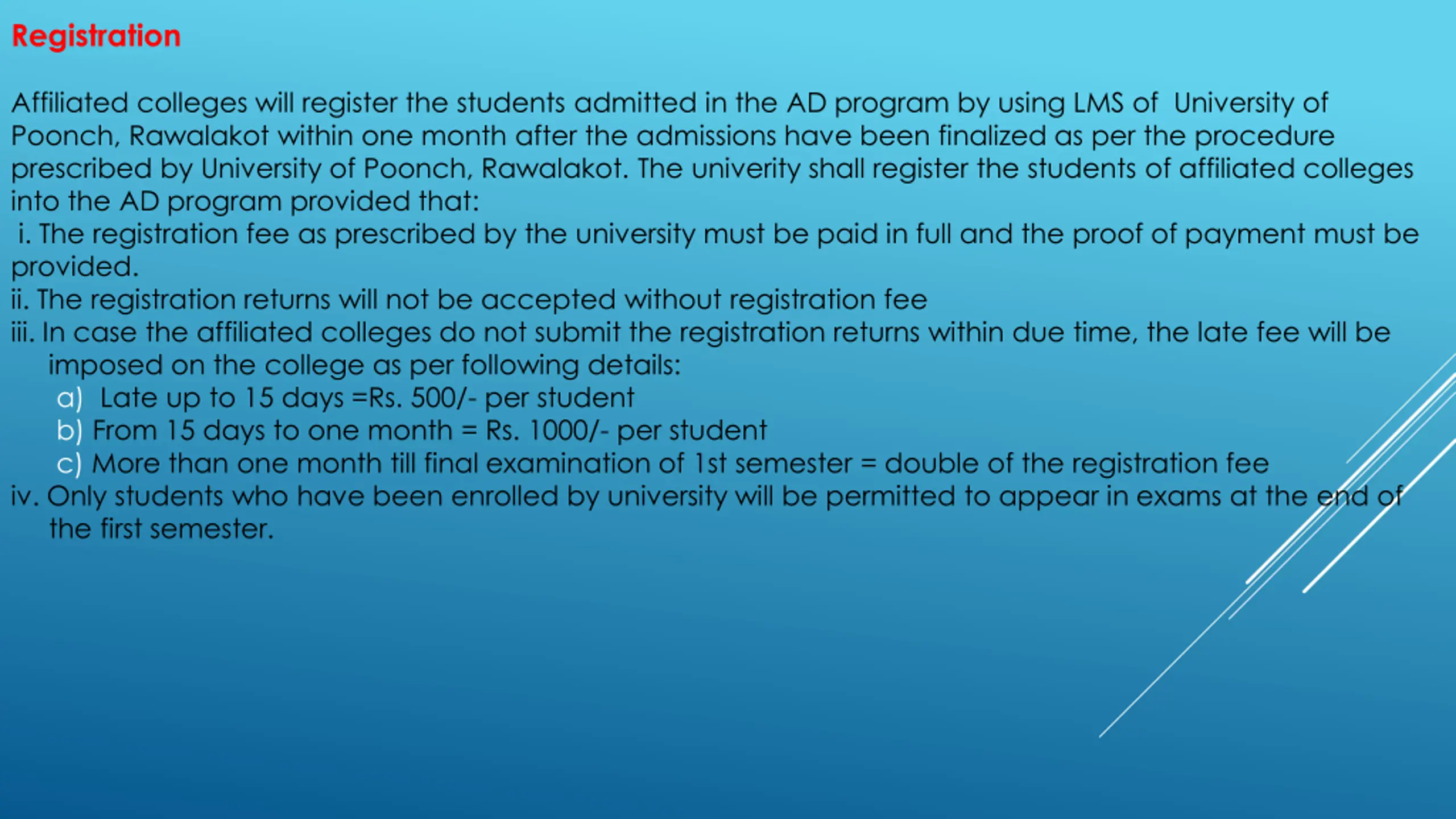 Registration

Affiliated colleges will register the students admitted in the AD program by using LMS of University of Poonch, Rawalakot within one month after the admissions have been finalized as per the procedure prescribed by University of Poonch, Rawalakot. The univerity shall register the students of affiliated colleges into the AD program provided that:

i. The registration fee as prescribed by the university must be paid in full and the proof of payment must be provided.

ii. The registration returns will not be accepted without registration fee

iii. In case the affiliated colleges do not submit the registration returns within due time, the late fee will be imposed on the college as per following details:

a) Late up to 15 days =Rs. 500/- per student

b) From 15 days to one month = Rs. 1000/- per student

c) More than one month till final examination of 1st semester = double of the registration fee

iv. Only students who have been enrolled by university will be permitted to appear in exams at the end of the first semester.